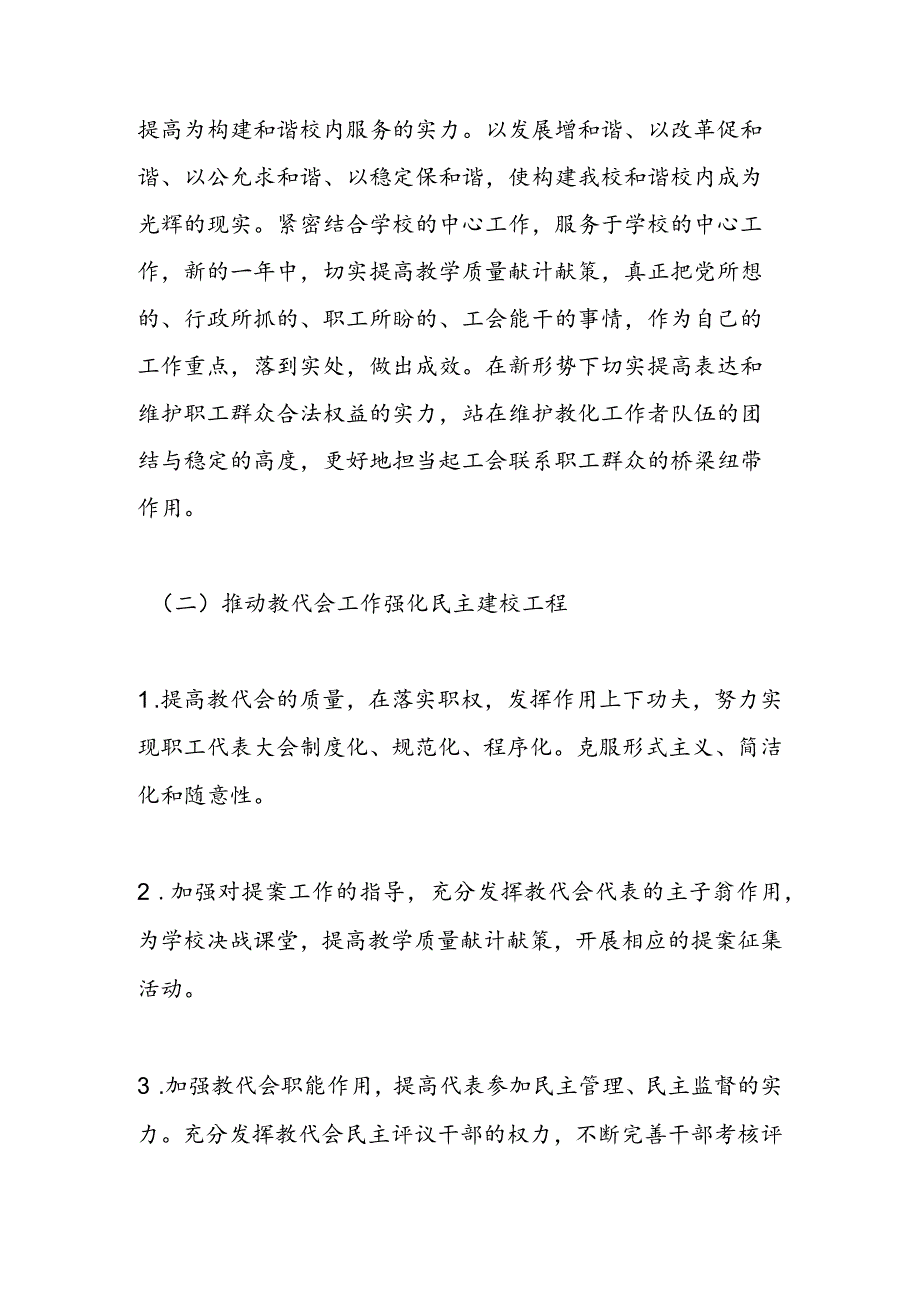 提高为构建和谐校内服务的实力。以发展增和谐、以改革促和谐、以公允求和谐、以稳定保和谐，使构建我校和谐校内成为光辉的现实。紧密结合学校的中心工作，服务于学校的中心工作，新的一年中，切实提高教学质量献计献策，真正把党所想的、行政所抓的、职工所盼的、工会能干的事情，作为自己的工作重点，落到实处，做出成效。在新形势下切实提高表达和维护职工群众合法权益的实力，站在维护教化工作者队伍的团结与稳定的高度，更好地担当起工会联系职工群众的桥梁纽带作用。

（二）推动教代会工作强化民主建校工程

1.提高教代会的质量，在落实职权，发挥作用上下功夫，努力实现职工代表大会制度化、规范化、程序化。克服形式主义、简洁化和随意性。

2.加强对提案工作的指导，充分发挥教代会代表的主子翁作用，为学校决战课堂，提高教学质量献计献策，开展相应的提案征集活动。

3.加强教代会职能作用，提高代表参加民主管理、民主监督的实力。充分发挥教代会民主评议干部的权力，不断完善干部考核评